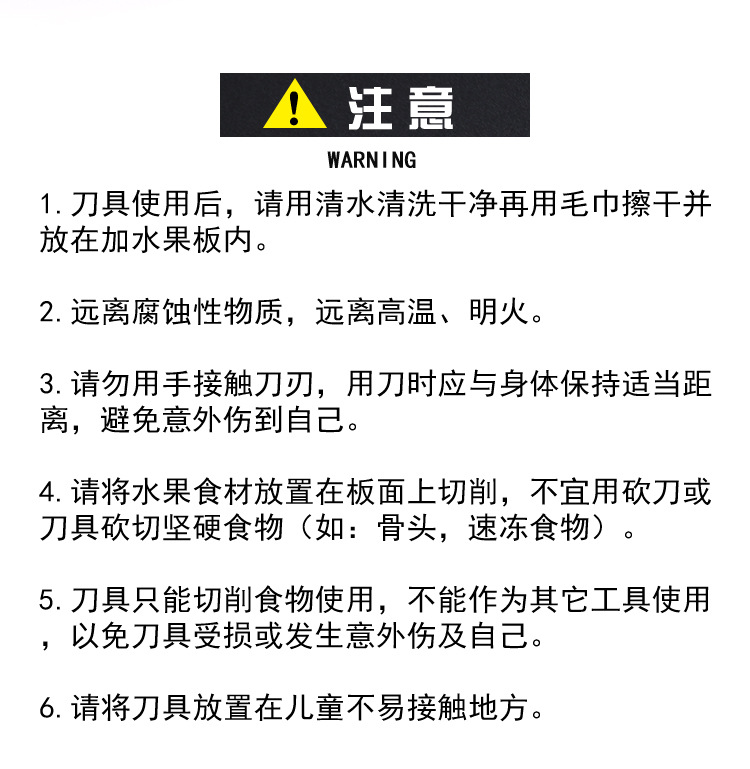 注意
WARNING

1. 刀具使用后，请用清水清洗干净再用毛巾擦干并放在加水果板内。

2. 远离腐蚀性物质，远离高温、明火。

3. 请勿用手接触刀刃，用刀时应与身体保持适当距离，避免意外伤到自己。

4. 请将水果食材放置在板面上切削，不宜用砍刀或刀具砍切坚硬食物（如：骨头，速冻食物）。

5. 刀具只能切削食物使用，不能作为其它工具使用，以免刀具受损或发生意外伤及自己。

6. 请将刀具放置在儿童不易接触地方。